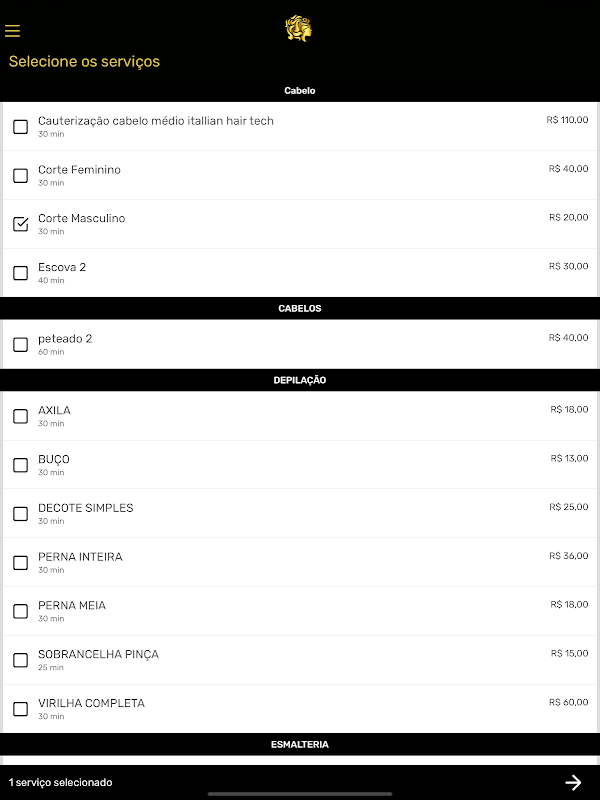 Selecione os serviços

Cabelo

Cauterização cabelo médio itallian hair tech
30 min
R$ 110,00

Corte Feminino
30 min
R$ 40,00

Corte Masculino
30 min
R$ 20,00

Escova 2
40 min
R$ 30,00

CABELOS

peteado 2
60 min
R$ 40,00

DEPILAÇÃO

AXILA
30 min
R$ 18,00

BUÇO
30 min
R$ 13,00

DECOTE SIMPLES
30 min
R$ 25,00

PERNA INTEIRA
30 min
R$ 36,00

PERNA MEIA
30 min
R$ 18,00

SOBRANCELHA PINÇA
25 min
R$ 15,00

VIRILHA COMPLETA
30 min
R$ 60,00

ESMALTERIA

1 serviço selecionado